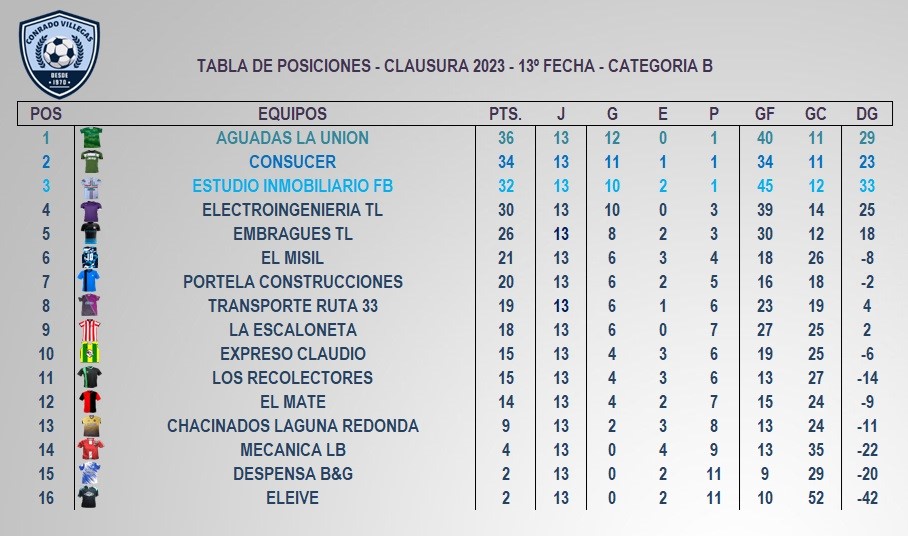 CONRADO VILLEGAS
DESDE 1970

TABLA DE POSICIONES - CLAUSURA 2023 - 13º FECHA - CATEGORIA B

| POS | EQUIPOS | PTS. | J | G | E | P | GF | GC | DG |
|---|---|---|---|---|---|---|---|---|---|
| 1 | AGUADAS LA UNION | 36 | 13 | 12 | 0 | 1 | 40 | 11 | 29 |
| 2 | CONSUCER | 34 | 13 | 11 | 1 | 1 | 34 | 11 | 23 |
| 3 | ESTUDIO INMOBILIARIO FB | 32 | 13 | 10 | 2 | 1 | 45 | 12 | 33 |
| 4 | ELECTROINGENIERIA TL | 30 | 13 | 10 | 0 | 3 | 39 | 14 | 25 |
| 5 | EMBRAGUES TL | 26 | 13 | 8 | 2 | 3 | 30 | 12 | 18 |
| 6 | EL MISIL | 21 | 13 | 6 | 3 | 4 | 18 | 26 | -8 |
| 7 | PORTELA CONSTRUCCIONES | 20 | 13 | 6 | 2 | 5 | 16 | 18 | -2 |
| 8 | TRANSPORTE RUTA 33 | 19 | 13 | 6 | 1 | 6 | 23 | 19 | 4 |
| 9 | LA ESCALONETA | 18 | 13 | 6 | 0 | 7 | 27 | 25 | 2 |
| 10 | EXPRESO CLAUDIO | 15 | 13 | 4 | 3 | 6 | 19 | 25 | -6 |
| 11 | LOS RECOLECTORES | 15 | 13 | 4 | 3 | 6 | 13 | 27 | -14 |
| 12 | EL MATE | 14 | 13 | 4 | 2 | 7 | 15 | 24 | -9 |
| 13 | CHACINADOS LAGUNA REDONDA | 9 | 13 | 2 | 3 | 8 | 13 | 24 | -11 |
| 14 | MECANICA LB | 4 | 13 | 0 | 4 | 9 | 13 | 35 | -22 |
| 15 | DESPENSA B&G | 2 | 13 | 0 | 2 | 11 | 9 | 29 | -20 |
| 16 | ELEIVE | 2 | 13 | 0 | 2 | 11 | 10 | 52 | -42 |